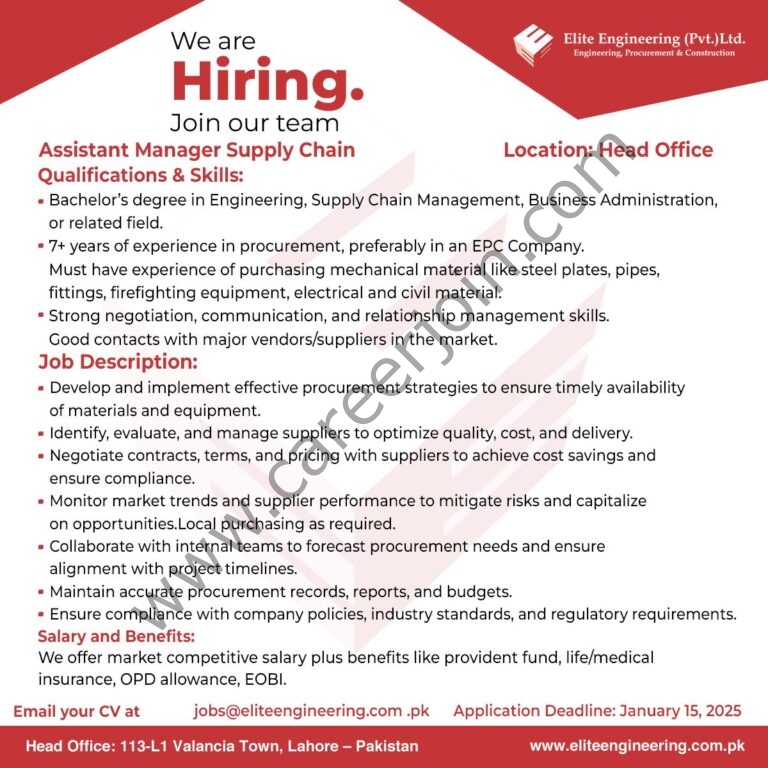 We are
Hiring.
Join our team

Elite Engineering (Pvt.)Ltd.
Engineering, Procurement & Construction

Assistant Manager Supply Chain Location: Head Office

Qualifications & Skills:

• Bachelor's degree in Engineering, Supply Chain Management, Business Administration, or related field.
• 7+ years of experience in procurement, preferably in an EPC Company. Must have experience of purchasing mechanical material like steel plates, pipes, fittings, firefighting equipment, electrical and civil material.
• Strong negotiation, communication, and relationship management skills. Good contacts with major vendors/suppliers in the market.

Job Description:

• Develop and implement effective procurement strategies to ensure timely availability of materials and equipment.
• Identify, evaluate, and manage suppliers to optimize quality, cost, and delivery.
• Negotiate contracts, terms, and pricing with suppliers to achieve cost savings and ensure compliance.
• Monitor market trends and supplier performance to mitigate risks and capitalize on opportunities.Local purchasing as required.
• Collaborate with internal teams to forecast procurement needs and ensure alignment with project timelines.
• Maintain accurate procurement records, reports, and budgets.
• Ensure compliance with company policies, industry standards, and regulatory requirements.

Salary and Benefits:

We offer market competitive salary plus benefits like provident fund, life/medical insurance, OPD allowance, EOBI.

Email your CV at jobs@eliteengineering.com .pk Application Deadline: January 15, 2025

Head Office: 113-L1 Valancia Town, Lahore – Pakistan www.eliteengineering.com.pk

www.careerjoin.com